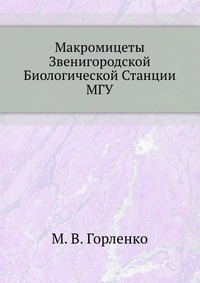 Макромицеты Звенигородской Биологической Станции МГУ

М. В. Горленко